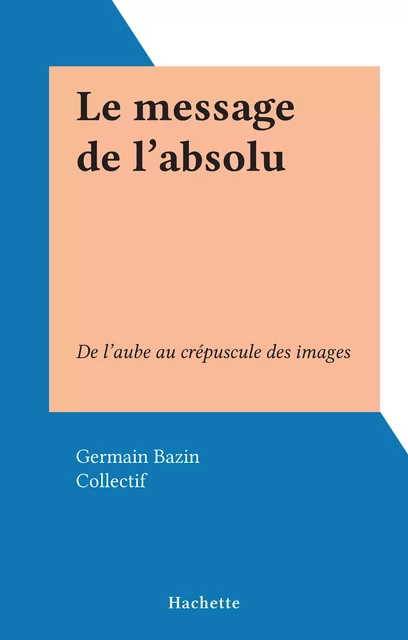 Le message de l’absolu

De l’aube au crépuscule des images

Germain Bazin
Collectif

Hachette